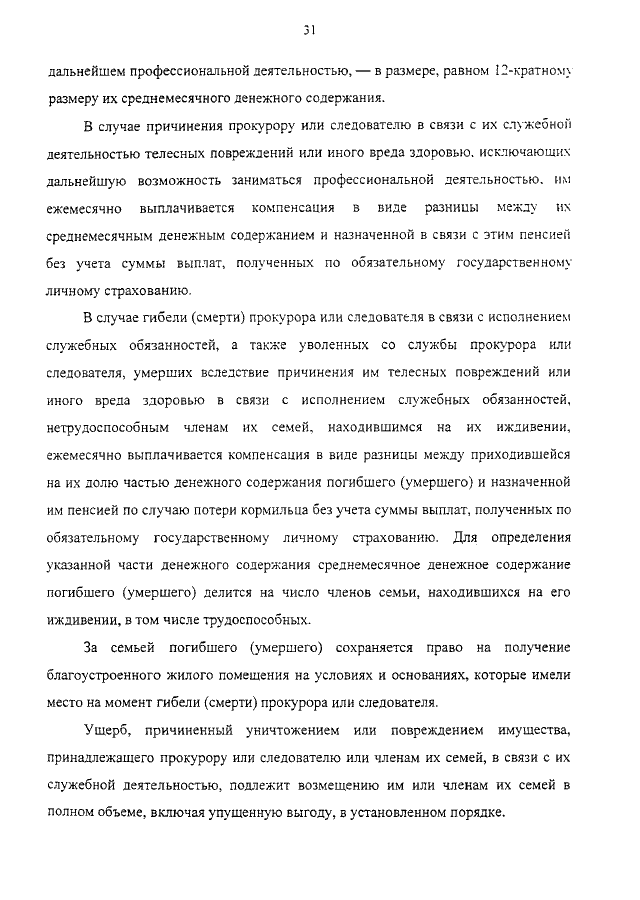 31

дальнейшем профессиональной деятельностью, — в размере, равном 12-кратному размеру их среднемесячного денежного содержания.

В случае причинения прокурору или следователю в связи с их служебной деятельностью телесных повреждений или иного вреда здоровью, исключающих дальнейшую возможность заниматься профессиональной деятельностью, им ежемесячно выплачивается компенсация в виде разницы между их среднемесячным денежным содержанием и назначенной в связи с этим пенсией без учета суммы выплат, полученных по обязательному государственному личному страхованию.

В случае гибели (смерти) прокурора или следователя в связи с исполнением служебных обязанностей, а также уволенных со службы прокурора или следователя, умерших вследствие причинения им телесных повреждений или иного вреда здоровью в связи с исполнением служебных обязанностей, нетрудоспособным членам их семей, находившимся на их иждивении, ежемесячно выплачивается компенсация в виде разницы между приходившейся на их долю частью денежного содержания погибшего (умершего) и назначенной им пенсией по случаю потери кормильца без учета суммы выплат, полученных по обязательному государственному личному страхованию. Для определения указанной части денежного содержания среднемесячное денежное содержание погибшего (умершего) делится на число членов семьи, находившихся на его иждивении, в том числе трудоспособных.

За семьей погибшего (умершего) сохраняется право на получение благоустроенного жилого помещения на условиях и основаниях, которые имели место на момент гибели (смерти) прокурора или следователя.

Ущерб, причиненный уничтожением или повреждением имущества, принадлежащего прокурору или следователю или членам их семей, в связи с их служебной деятельностью, подлежит возмещению им или членам их семей в полном объеме, включая упущенную выгоду, в установленном порядке.